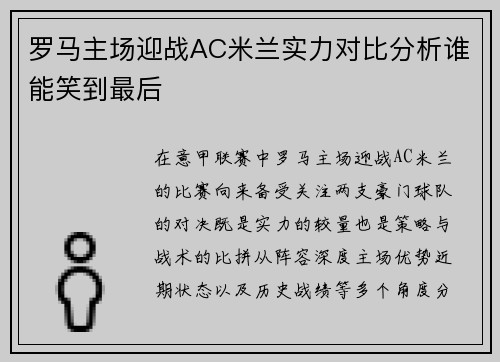 罗马主场迎战AC米兰实力对比分析谁能笑到最后

在意甲联赛中罗马主场迎战AC米兰的比赛向来备受关注两支豪门球队的对决既是实力的较量也是策略与战术的比拼从阵容深度主场优势近期状态以及历史战绩等多个角度分